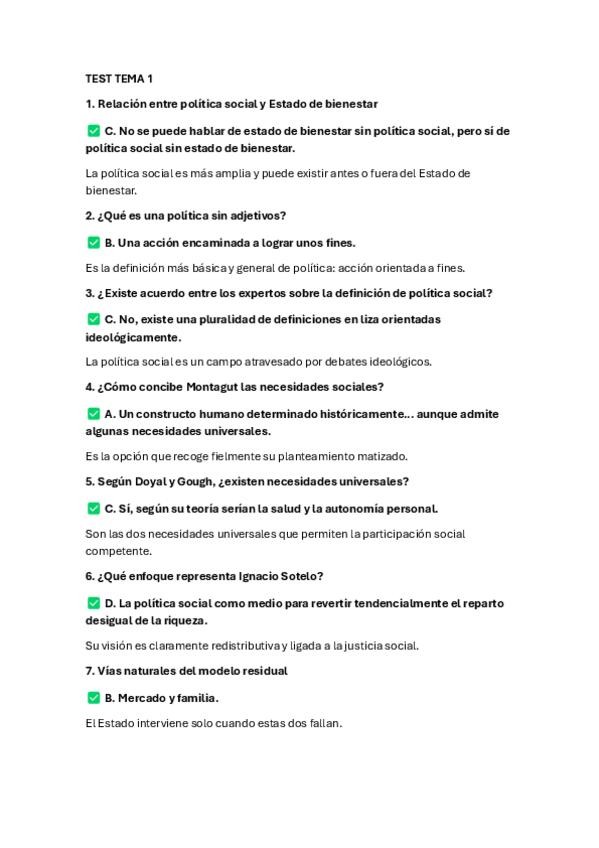 TEST TEMA 1

1. Relación entre política social y Estado de bienestar

✅ C. No se puede hablar de estado de bienestar sin política social, pero sí de política social sin estado de bienestar.

La política social es más amplia y puede existir antes o fuera del Estado de bienestar.

2. ¿Qué es una política sin adjetivos?

✅ B. Una acción encaminada a lograr unos fines.

Es la definición más básica y general de política: acción orientada a fines.

3. ¿Existe acuerdo entre los expertos sobre la definición de política social?

✅ C. No, existe una pluralidad de definiciones en liza orientadas ideológicamente.

La política social es un campo atravesado por debates ideológicos.

4. ¿Cómo concibe Montagut las necesidades sociales?

✅ A. Un constructo humano determinado históricamente... aunque admite algunas necesidades universales.

Es la opción que recoge fielmente su planteamiento matizado.

5. Según Doyal y Gough, ¿existen necesidades universales?

✅ C. Sí, según su teoría serían la salud y la autonomía personal.

Son las dos necesidades universales que permiten la participación social competente.

6. ¿Qué enfoque representa Ignacio Sotelo?

✅ D. La política social como medio para revertir tendencialmente el reparto desigual de la riqueza.

Su visión es claramente redistributiva y ligada a la justicia social.

7. Vías naturales del modelo residual

✅ B. Mercado y familia.

El Estado interviene solo cuando estas dos fallan.